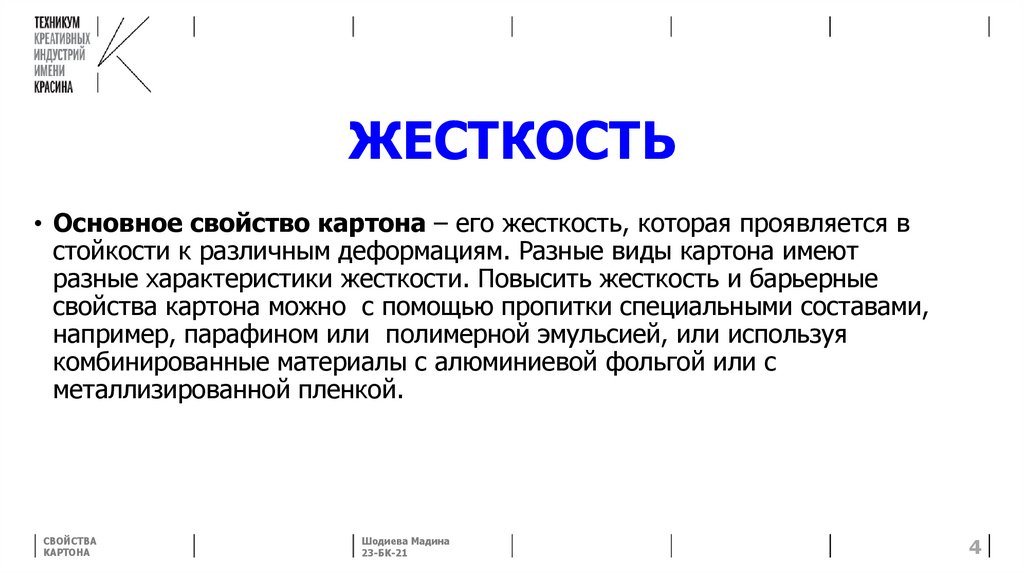 ТЕХНИКУМ
КРЕАТИВНЫХ
ИНДУСТРИЙ
ИМЕНИ
КРАСИНА

ЖЕСТКОСТЬ

• Основное свойство картона – его жесткость, которая проявляется в стойкости к различным деформациям. Разные виды картона имеют разные характеристики жесткости. Повысить жесткость и барьерные свойства картона можно с помощью пропитки специальными составами, например, парафином или полимерной эмульсией, или используя комбинированные материалы с алюминиевой фольгой или с металлизированной пленкой.

СВОЙСТВА КАРТОНА

Шодиева Мадина
23-БК-21

4